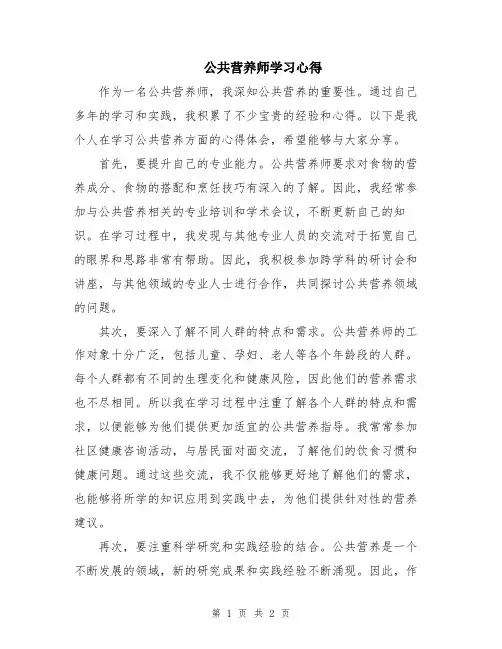 公共营养师学习心得

作为一名公共营养师，我深知公共营养的重要性。通过自己多年的学习和实践，我积累了不少宝贵的经验和心得。以下是我个人在学习公共营养方面的心得体会，希望能够与大家分享。

首先，要提升自己的专业能力。公共营养师要求对食物的营养成分、食物的搭配和烹饪技巧有深入的了解。因此，我经常参加与公共营养相关的专业培训和学术会议，不断更新自己的知识。在学习过程中，我发现与其他专业人员的交流对于拓宽自己的眼界和思路非常有帮助。因此，我积极参加跨学科的研讨会和讲座，与其他领域的专业人士进行合作，共同探讨公共营养领域的问题。

其次，要深入了解不同人群的特点和需求。公共营养师的工作对象十分广泛，包括儿童、孕妇、老人等各个年龄段的人群。每个人群都有不同的生理变化和健康风险，因此他们的营养需求也不尽相同。所以我在学习过程中注重了解各个人群的特点和需求，以便能够为他们提供更加适宜的公共营养指导。我常常参加社区健康咨询活动，与居民面对面交流，了解他们的饮食习惯和健康问题。通过这些交流，我不仅能够更好地了解他们的需求，也能够将所学的知识应用到实践中去，为他们提供针对性的营养建议。

再次，要注重科学研究和实践经验的结合。公共营养是一个不断发展的领域，新的研究成果和实践经验不断涌现。因此，作

第 1 页 共 2 页